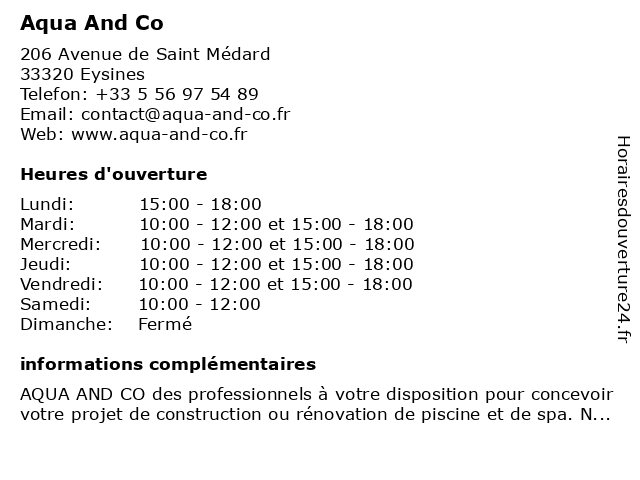 Aqua And Co

206 Avenue de Saint Médard
33320 Eysines
Telefon: +33 5 56 97 54 89
Email: contact@aqua-and-co.fr
Web: www.aqua-and-co.fr

Heures d'ouverture

| | |
|---|---|
| Lundi: | 15:00 - 18:00 |
| Mardi: | 10:00 - 12:00 et 15:00 - 18:00 |
| Mercredi: | 10:00 - 12:00 et 15:00 - 18:00 |
| Jeudi: | 10:00 - 12:00 et 15:00 - 18:00 |
| Vendredi: | 10:00 - 12:00 et 15:00 - 18:00 |
| Samedi: | 10:00 - 12:00 |
| Dimanche: | Fermé |

informations complémentaires

AQUA AND CO des professionnels à votre disposition pour concevoir votre projet de construction ou rénovation de piscine et de spa. N...

Horairesdouverture24.fr